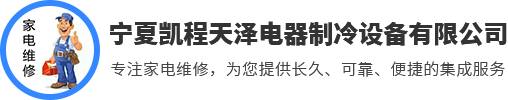 家电维修

宁夏凯程天泽电器制冷设备有限公司

专注家电维修，为您提供长久、可靠、便捷的集成服务